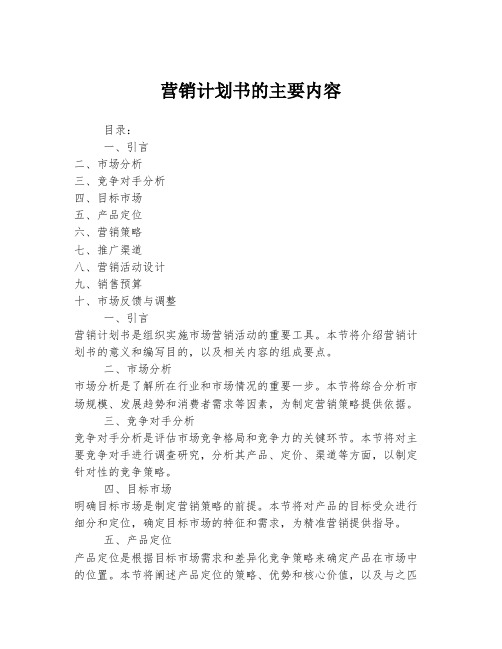 营销计划书的主要内容

目录：

一、引言

二、市场分析

三、竞争对手分析

四、目标市场

五、产品定位

六、营销策略

七、推广渠道

八、营销活动设计

九、销售预算

十、市场反馈与调整

一、引言

营销计划书是组织实施市场营销活动的重要工具。本节将介绍营销计划书的意义和编写目的，以及相关内容的组成要点。

二、市场分析

市场分析是了解所在行业和市场情况的重要一步。本节将综合分析市场规模、发展趋势和消费者需求等因素，为制定营销策略提供依据。

三、竞争对手分析

竞争对手分析是评估市场竞争格局和竞争力的关键环节。本节将对主要竞争对手进行调查研究，分析其产品、定价、渠道等方面，以制定针对性的竞争策略。

四、目标市场

明确目标市场是制定营销策略的前提。本节将对产品的目标受众进行细分和定位，确定目标市场的特征和需求，为精准营销提供指导。

五、产品定位

产品定位是根据目标市场需求和差异化竞争策略来确定产品在市场中的位置。本节将阐述产品定位的策略、优势和核心价值，以及与之匹